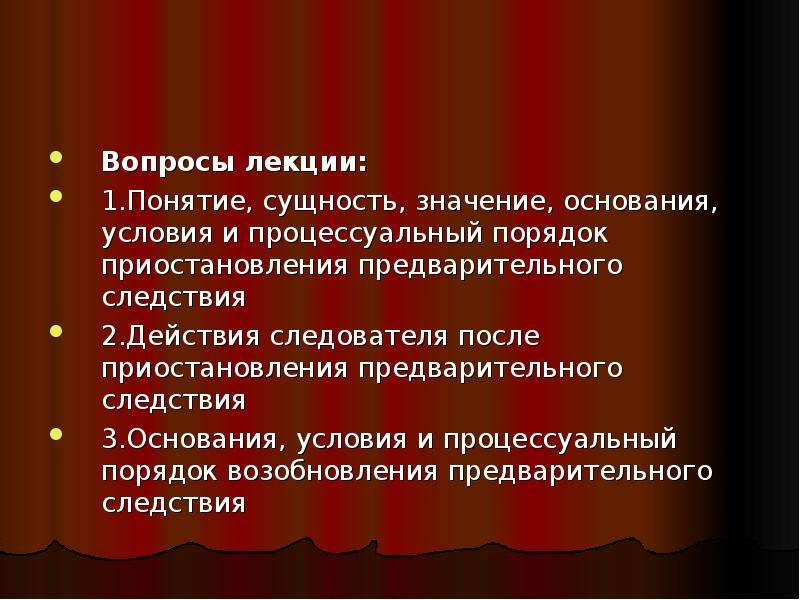 - Вопросы лекции:
- 1.Понятие, сущность, значение, основания, условия и процессуальный порядок приостановления предварительного следствия
- 2.Действия следователя после приостановления предварительного следствия
- 3.Основания, условия и процессуальный порядок возобновления предварительного следствия